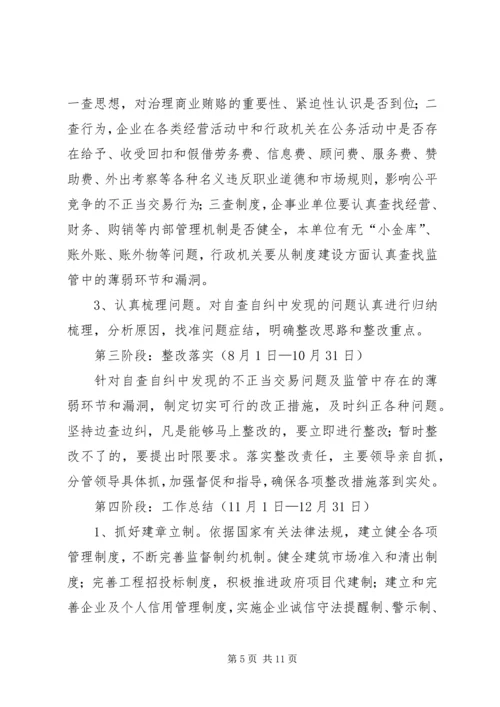 一查思想，对治理商业贿赂的重要性、紧迫性认识是否到位；二查行为，企业在各类经营活动中和行政机关在公务活动中是否存在给予、收受回扣和假借劳务费、信息费、顾问费、服务费、赞助费、外出考察等各种名义违反职业道德和市场规则，影响公平竞争的不正当交易行为；三查制度，企事业单位要认真查找经营、财务、购销等内部管理机制是否健全，本单位有无“小金库”、账外账、账外物等问题，行政机关要从制度建设方面认真查找监管中的薄弱环节和漏洞。

3、认真梳理问题。对自查自纠中发现的问题认真进行归纳梳理，分析原因，找准问题症结，明确整改思路和整改重点。

第三阶段：整改落实（8月1日—10月31日）

针对自查自纠中发现的不正当交易问题及监管中存在的薄弱环节和漏洞，制定切实可行的改正措施，及时纠正各种问题。坚持边查边纠，凡是能够马上整改的，要立即进行整改；暂时整改不了的，要提出时限要求。落实整改责任，主要领导亲自抓，分管领导具体抓，加强督促和指导，确保各项整改措施落到实处。

第四阶段：工作总结（11月1日—12月31日）

1、抓好建章立制。依据国家有关法律法规，建立健全各项管理制度，不断完善监督制约机制。健全建筑市场准入和清出制度；完善工程招投标制度，积极推进政府项目代建制；建立和完善企业及个人信用管理制度，实施企业诚信守法提醒制、警示制、

第5页 共11页